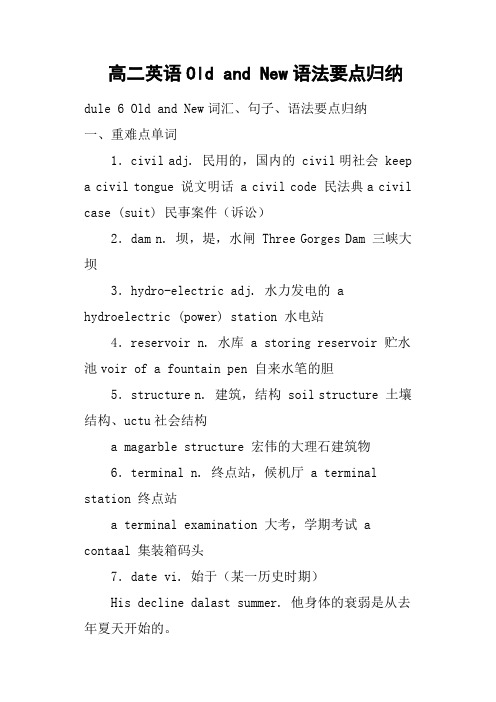 高二英语 Old and New 语法要点归纳

dule 6 Old and New 词汇、句子、语法要点归纳

一、重难点单词

1. civil adj. 民用的，国内的 civil 明社会 keep a civil tongue 说文明话 a civil code 民法典 a civil case (suit) 民事案件（诉讼）

2. dam n. 坝，堤，水闸 Three Gorges Dam 三峡大坝

3. hydro-electric adj. 水力发电的 a hydroelectric (power) station 水电站

4. reservoir n. 水库 a storing reservoir 贮水池 voir of a fountain pen 自来水笔的胆

5. structure n. 建筑，结构 soil structure 土壤结构、uctu 社会结构

a magarble structure 宏伟的大理石建筑物

6. terminal n. 终点站，候机厅 a terminal station 终点站

a terminal examination 大考，学期考试 a contaal 集装箱码头

7. date vi. 始于（某一历史时期）

His decline dalast summer. 他身体的衰弱是从去年夏天开始的。